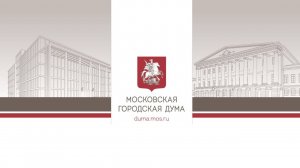 МОСКОВСКАЯ
ГОРОДСКАЯ ДУМА
duma.mos.ru